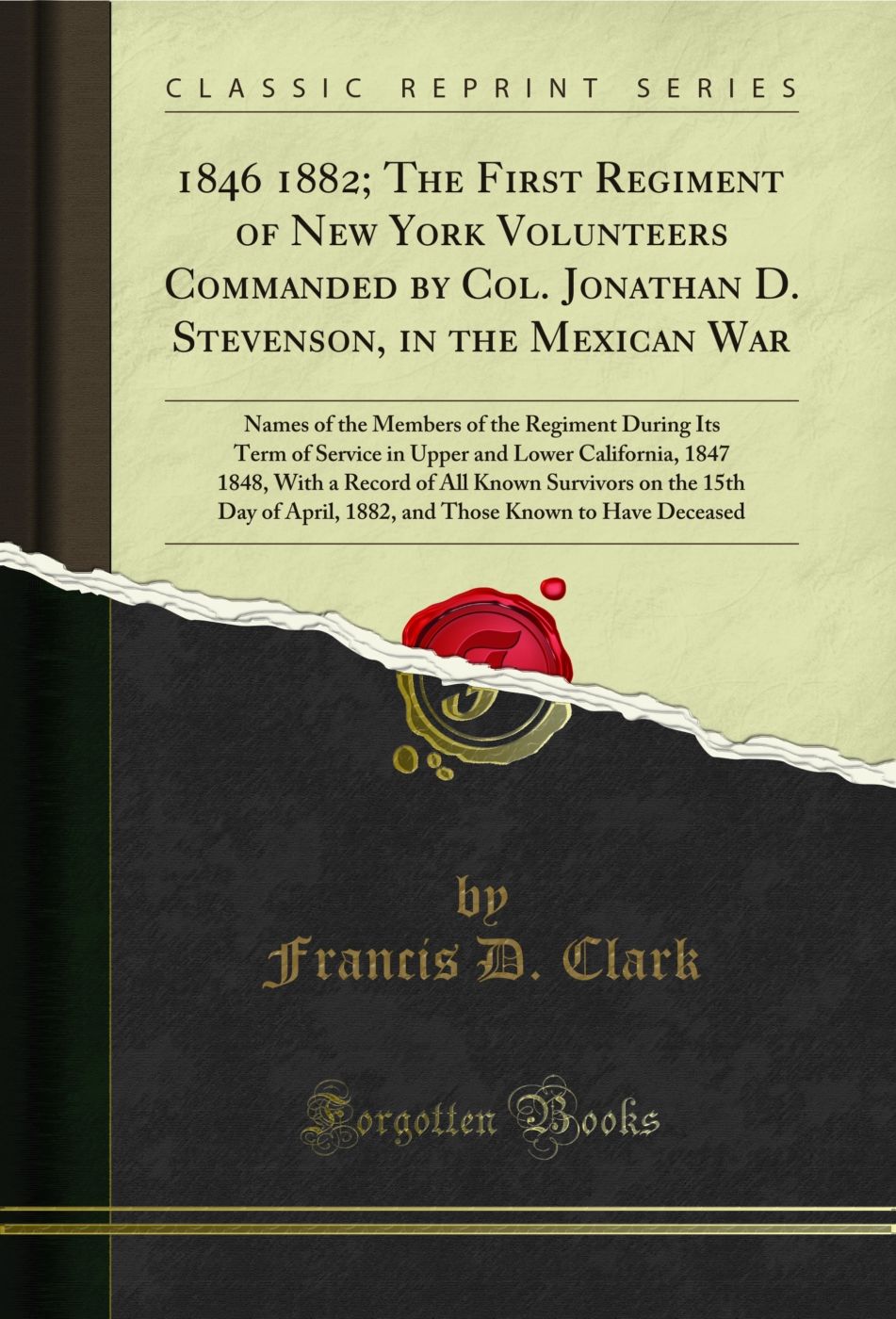 CLASSIC REPRINT SERIES

1846 1882; The First Regiment of New York Volunteers Commanded by Col. Jonathan D. Stevenson, in the Mexican War

Names of the Members of the Regiment During Its Term of Service in Upper and Lower California, 1847 1848, With a Record of All Known Survivors on the 15th Day of April, 1882, and Those Known to Have Deceased

by
Francis D. Clark

Forgotten Books